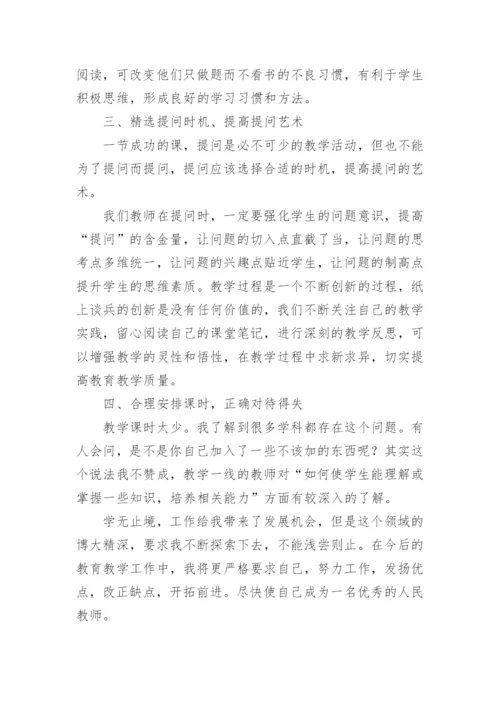 阅读，可改变他们只做题而不看书的不良习惯，有利于学生积极思维，形成良好的学习习惯和方法。

三、精选提问时机、提高提问艺术

一节成功的课，提问是必不可少的教学活动，但也不能为了提问而提问，提问应该选择合适的时机，提高提问的艺术。

我们教师在提问时，一定要强化学生的问题意识，提高“提问”的含金量，让问题的切入点直截了当，让问题的思考点多维统一，让问题的兴趣点贴近学生，让问题的制高点提升学生的思维素质。教学过程是一个不断创新的过程，纸上谈兵的创新是没有任何价值的，我们不断关注自己的教学实践，留心阅读自己的课堂笔记，进行深刻的教学反思，可以增强教学的灵性和悟性，在教学过程中求新求异，切实提高教育教学质量。

四、合理安排课时，正确对待得失

教学课时太少。我了解到很多学科都存在这个问题。有人会问，是不是你自己加入了一些不该加的东西呢？其实这个说法我不赞成，教学一线的教师对“如何使学生能理解或掌握一些知识，培养相关能力”方面有较深入的了解。

学无止境，工作给我带来了发展机会，但是这个领域的博大精深，要求我不断探索下去，不能浅尝则止。在今后的教育教学工作中，我将更严格要求自己，努力工作，发扬优点，改正缺点，开拓前进。尽快使自己成为一名优秀的人民教师。